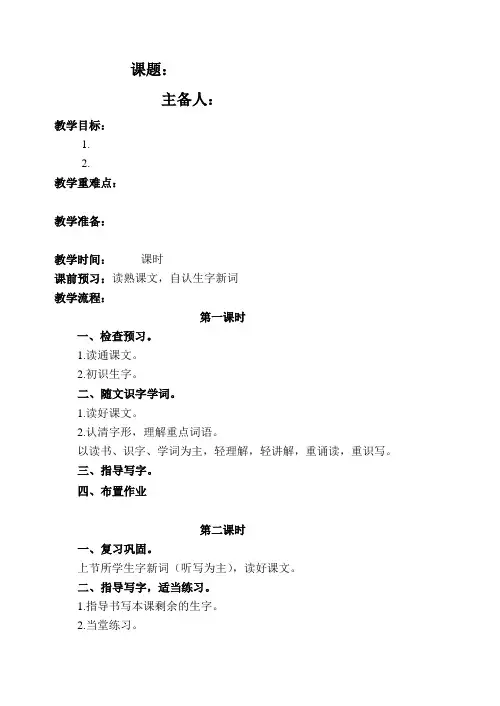 课题：

主备人：

教学目标：

1.

2.

教学重难点：

教学准备：

教学时间：　　课时

课前预习：读熟课文，自认生字新词

教学流程：

第一课时

一、检查预习。

1.读通课文。

2.初识生字。

二、随文识字学词。

1.读好课文。

2.认清字形，理解重点词语。

以读书、识字、学词为主，轻理解，轻讲解，重诵读，重识写。

三、指导写字。

四、布置作业

第二课时

一、复习巩固。

上节所学生字新词（听写为主），读好课文。

二、指导写字，适当练习。

1.指导书写本课剩余的生字。

2.当堂练习。